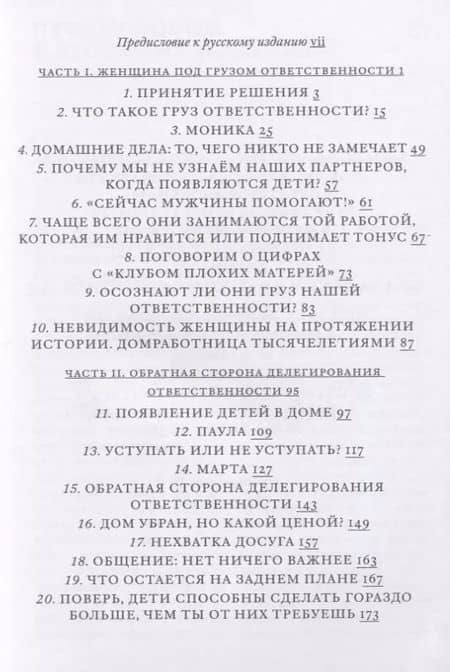 Предисловие к русскому изданию vii

ЧАСТЬ I. ЖЕНЩИНА ПОД ГРУЗОМ ОТВЕТСТВЕННОСТИ 1

1. ПРИНЯТИЕ РЕШЕНИЯ 3

2. ЧТО ТАКОЕ ГРУЗ ОТВЕТСТВЕННОСТИ? 15

3. МОНИКА 25

4. ДОМАШНИЕ ДЕЛА: ТО, ЧЕГО НИКТО НЕ ЗАМЕЧАЕТ 49

5. ПОЧЕМУ МЫ НЕ УЗНАЁМ НАШИХ ПАРТНЕРОВ, КОГДА ПОЯВЛЯЮТСЯ ДЕТИ? 57

6. «СЕЙЧАС МУЖЧИНЫ ПОМОГАЮТ!» 61

7. ЧАЩЕ ВСЕГО ОНИ ЗАНИМАЮТСЯ ТОЙ РАБОТОЙ, КОТОРАЯ ИМ НРАВИТСЯ ИЛИ ПОДНИМАЕТ ТОНУС 67

8. ПОГОВОРИМ О ЦИФРАХ С «КЛУБОМ ПЛОХИХ МАТЕРЕЙ» 73

9. ОСОЗНАЮТ ЛИ ОНИ ГРУЗ НАШЕЙ ОТВЕТСТВЕННОСТИ? 83

10. НЕВИДИМОСТЬ ЖЕНЩИНЫ НА ПРОТЯЖЕНИИ ИСТОРИИ. ДОМРАБОТНИЦА ТЫСЯЧЕЛЕТИЯМИ 87

ЧАСТЬ II. ОБРАТНАЯ СТОРОНА ДЕЛЕГИРОВАНИЯ ОТВЕТСТВЕННОСТИ 95

11. ПОЯВЛЕНИЕ ДЕТЕЙ В ДОМЕ 97

12. ПАУЛА 109

13. УСТУПАТЬ ИЛИ НЕ УСТУПАТЬ? 117

14. МАРТА 127

15. ОБРАТНАЯ СТОРОНА ДЕЛЕГИРОВАНИЯ ОТВЕТСТВЕННОСТИ 143

16. ДОМ УБРАН, НО КАКОЙ ЦЕНОЙ? 149

17. НЕХВАТКА ДОСУГА 157

18. ОБЩЕНИЕ: НЕТ НИЧЕГО ВАЖНЕЕ 163

19. ЧТО ОСТАЕТСЯ НА ЗАДНЕМ ПЛАНЕ 167

20. ПОВЕРЬ, ДЕТИ СПОСОБНЫ СДЕЛАТЬ ГОРАЗДО БОЛЬШЕ, ЧЕМ ТЫ ОТ НИХ ТРЕБУЕШЬ 173